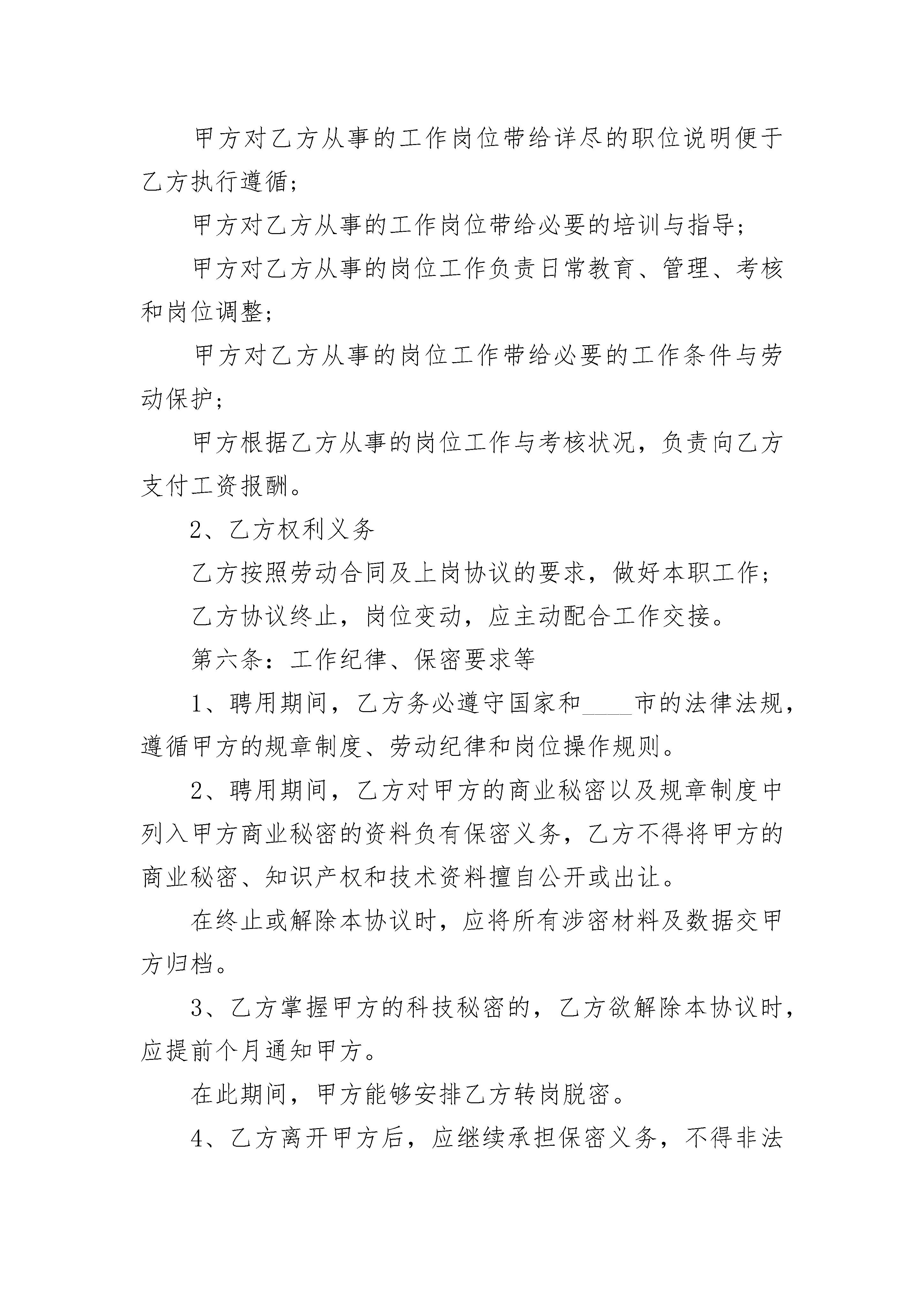 甲方对乙方从事的工作岗位带给详尽的职位说明便于乙方执行遵循；

甲方对乙方从事的工作岗位带给必要的培训与指导；

甲方对乙方从事的岗位工作负责日常教育、管理、考核和岗位调整；

甲方对乙方从事的岗位工作带给必要的工作条件与劳动保护；

甲方根据乙方从事的岗位工作与考核状况，负责向乙方支付工资报酬。

2、乙方权利义务

乙方按照劳动合同及上岗协议的要求，做好本职工作；

乙方协议终止，岗位变动，应主动配合工作交接。

第六条：工作纪律、保密要求等

1、聘用期间，乙方务必遵守国家和____市的法律法规，遵循甲方的规章制度、劳动纪律和岗位操作规则。

2、聘用期间，乙方对甲方的商业秘密以及规章制度中列入甲方商业秘密的资料负有保密义务，乙方不得将甲方的商业秘密、知识产权和技术资料擅自公开或出让。

在终止或解除本协议时，应将所有涉密材料及数据交甲方归档。

3、乙方掌握甲方的科技秘密的，乙方欲解除本协议时，应提前个月通知甲方。

在此期间，甲方能够安排乙方转岗脱密。

4、乙方离开甲方后，应继续承担保密义务，不得非法